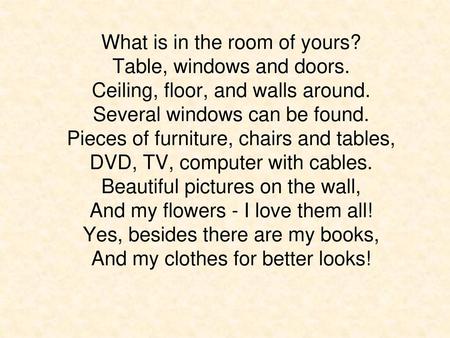 What is in the room of yours?
Table, windows and doors.
Ceiling, floor, and walls around.
Several windows can be found.
Pieces of furniture, chairs and tables,
DVD, TV, computer with cables.
Beautiful pictures on the wall,
And my flowers - I love them all!
Yes, besides there are my books,
And my clothes for better looks!